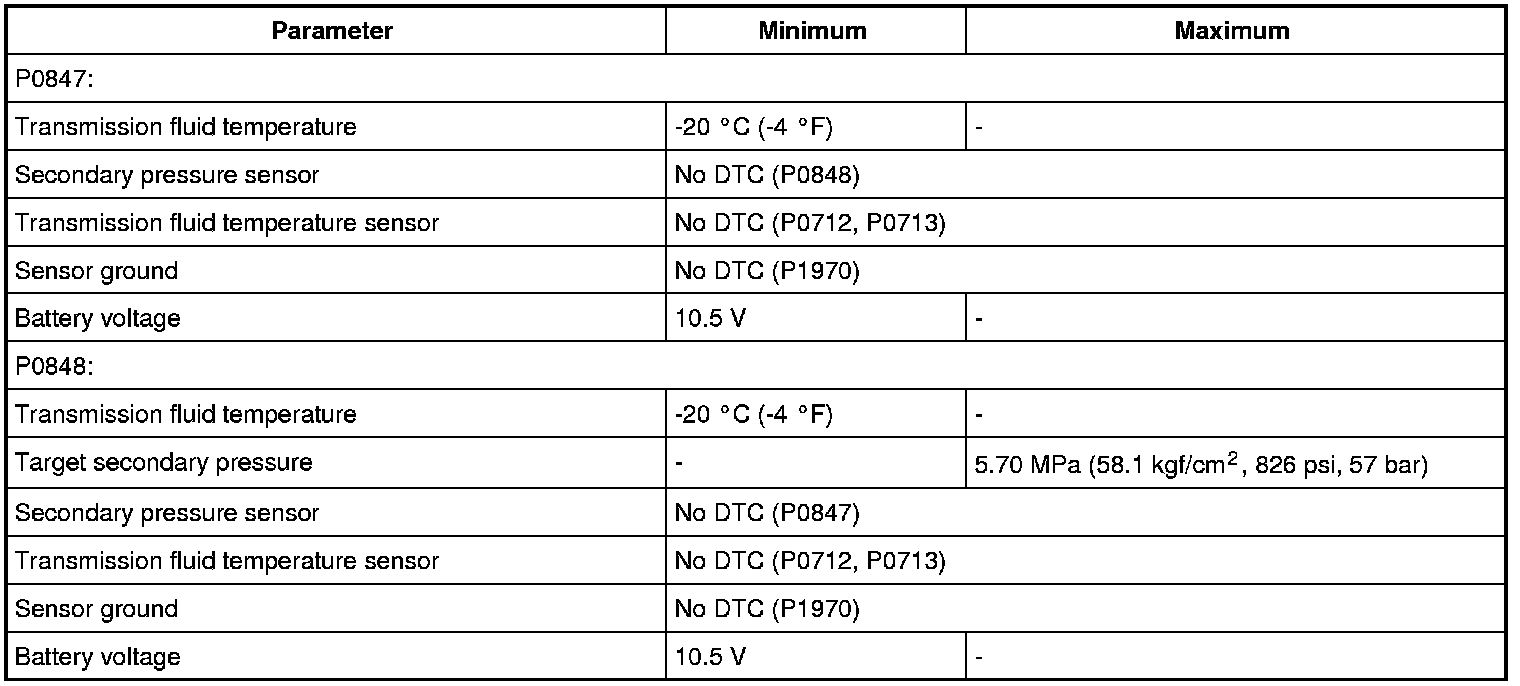 | Parameter | Minimum | Maximum |
|---|---|---|
| P0847: | | |
| Transmission fluid temperature | -20 °C (-4 °F) | - |
| Secondary pressure sensor | No DTC (P0848) | |
| Transmission fluid temperature sensor | No DTC (P0712, P0713) | |
| Sensor ground | No DTC (P1970) | |
| Battery voltage | 10.5 V | - |
| P0848: | | |
| Transmission fluid temperature | -20 °C (-4 °F) | - |
| Target secondary pressure | - | 5.70 MPa (58.1 kgf/cm$^2$, 826 psi, 57 bar) |
| Secondary pressure sensor | No DTC (P0847) | |
| Transmission fluid temperature sensor | No DTC (P0712, P0713) | |
| Sensor ground | No DTC (P1970) | |
| Battery voltage | 10.5 V | - |